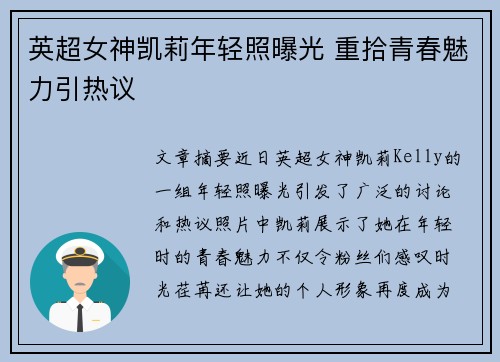 英超女神凯莉年轻照曝光 重拾青春魅力引热议

文章摘要近日英超女神凯莉Kelly的一组年轻照曝光引发了广泛的讨论和热议照片中凯莉展示了她在年轻时的青春魅力不仅令粉丝们感叹时光荏苒还让她的个人形象再度成为